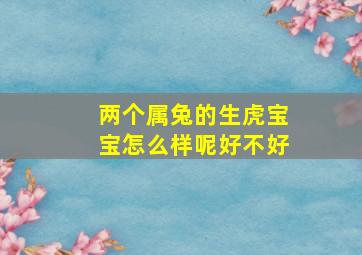 两个属兔的生虎宝宝怎么样呢好不好